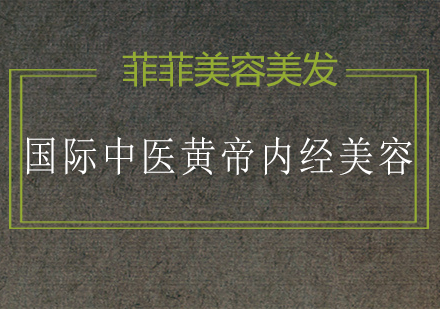 菲菲美容美发

国际中医黄帝内经美容